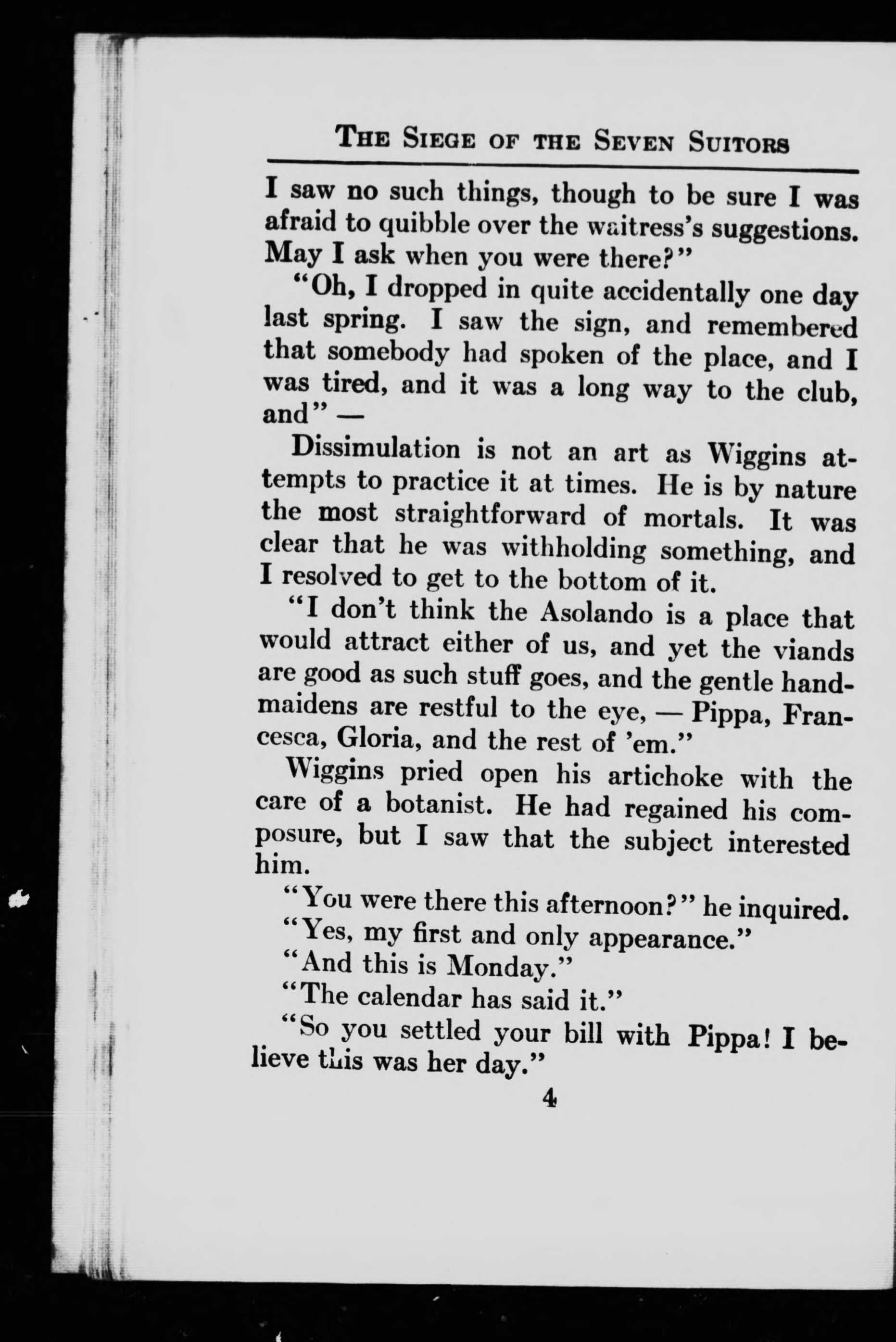 THE SIEGE OF THE SEVEN SUITORS

I saw no such things, though to be sure I was afraid to quibble over the waitress's suggestions. May I ask when you were there?"

"Oh, I dropped in quite accidentally one day last spring. I saw the sign, and remembered that somebody had spoken of the place, and I was tired, and it was a long way to the club, and" —

Dissimulation is not an art as Wiggins attempts to practice it at times. He is by nature the most straightforward of mortals. It was clear that he was withholding something, and I resolved to get to the bottom of it.

"I don't think the Asolando is a place that would attract either of us, and yet the viands are good as such stuff goes, and the gentle handmaidens are restful to the eye, — Pippa, Francesca, Gloria, and the rest of 'em."

Wiggins pried open his artichoke with the care of a botanist. He had regained his composure, but I saw that the subject interested him.

"You were there this afternoon?" he inquired.

"Yes, my first and only appearance."

"And this is Monday."

"The calendar has said it."

"So you settled your bill with Pippa! I believe this was her day."

4